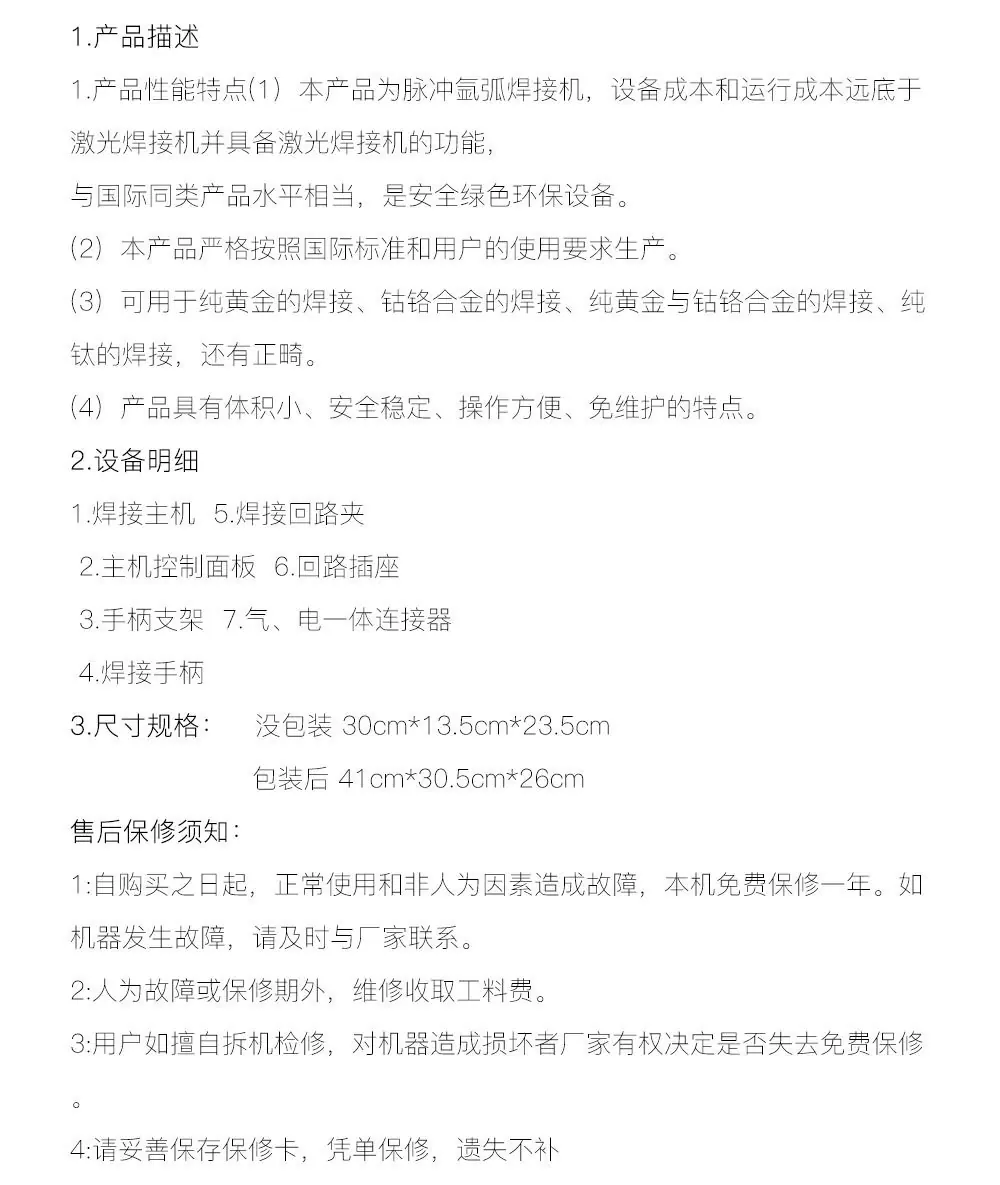 1.产品描述

1.产品性能特点(1）本产品为脉冲氩弧焊接机，设备成本和运行成本远底于激光焊接机并具备激光焊接机的功能，

与国际同类产品水平相当，是安全绿色环保设备。

(2）本产品严格按照国际标准和用户的使用要求生产。

(3）可用于纯黄金的焊接、钴铬合金的焊接、纯黄金与钴铬合金的焊接、纯钛的焊接，还有正畸。

(4）产品具有体积小、安全稳定、操作方便、免维护的特点。

2.设备明细

1.焊接主机 5.焊接回路夹

2.主机控制面板 6.回路插座

3.手柄支架 7.气、电一体连接器

4.焊接手柄

3.尺寸规格： 没包装 30cm*13.5cm*23.5cm

包装后 41cm*30.5cm*26cm

售后保修须知：

1:自购买之日起，正常使用和非人为因素造成故障，本机免费保修一年。如机器发生故障，请及时与厂家联系。

2:人为故障或保修期外，维修收取工料费。

3:用户如擅自拆机检修，对机器造成损坏者厂家有权决定是否失去免费保修。

4:请妥善保存保修卡，凭单保修，遗失不补